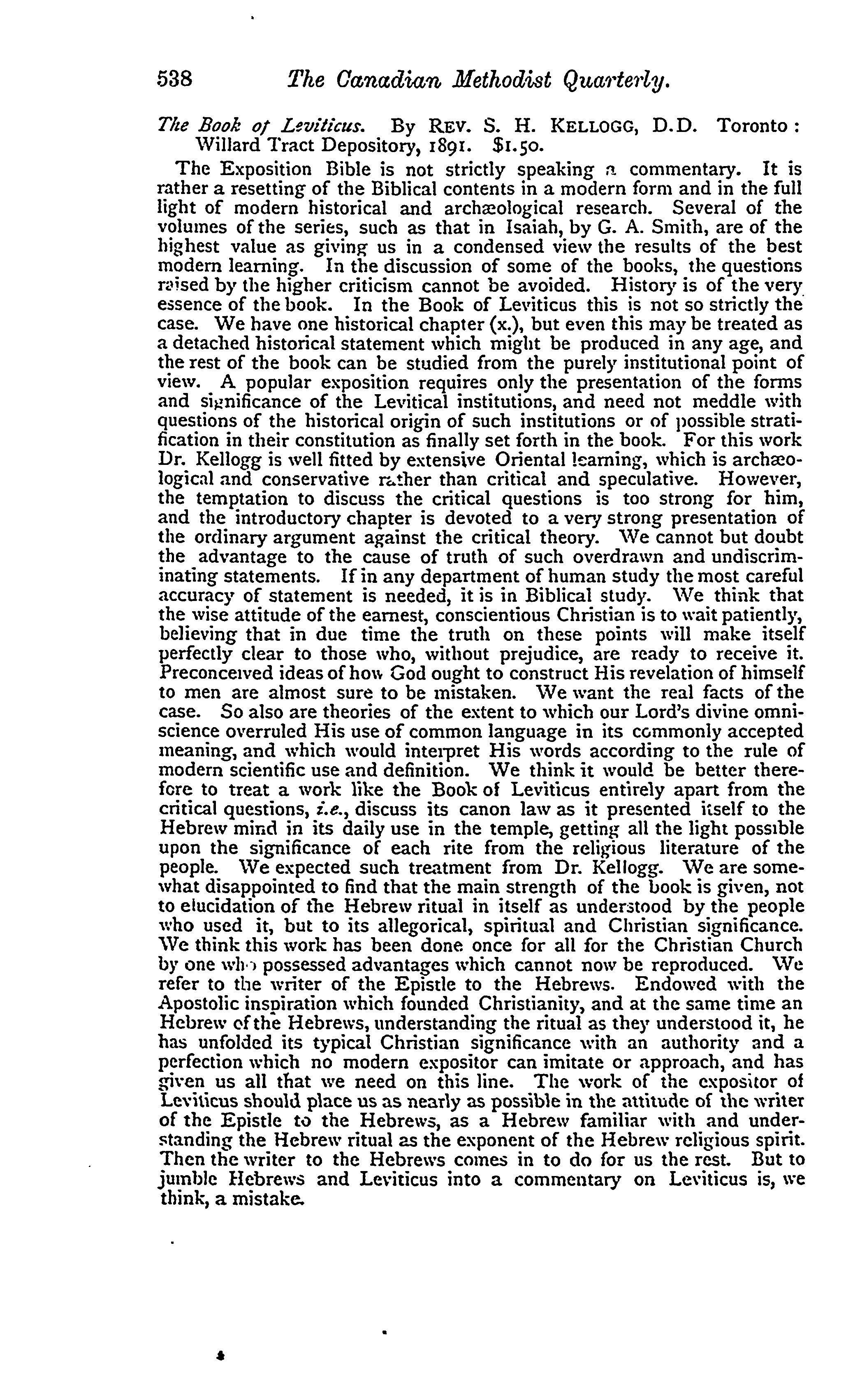 538 The Canadian Methodist Quarterly.

The Book of Leviticus. By REV. S. H. KELLOGG, D.D. Toronto: Willard Tract Depository, 1891. $1.50.

The Exposition Bible is not strictly speaking a commentary. It is rather a resetting of the Biblical contents in a modern form and in the full light of modern historical and archæological research. Several of the volumes of the series, such as that in Isaiah, by G. A. Smith, are of the highest value as giving us in a condensed view the results of the best modern learning. In the discussion of some of the books, the questions raised by the higher criticism cannot be avoided. History is of the very essence of the book. In the Book of Leviticus this is not so strictly the case. We have one historical chapter (x.), but even this may be treated as a detached historical statement which might be produced in any age, and the rest of the book can be studied from the purely institutional point of view. A popular exposition requires only the presentation of the forms and significance of the Levitical institutions, and need not meddle with questions of the historical origin of such institutions or of possible stratification in their constitution as finally set forth in the book. For this work Dr. Kellogg is well fitted by extensive Oriental learning, which is archæological and conservative rather than critical and speculative. However, the temptation to discuss the critical questions is too strong for him, and the introductory chapter is devoted to a very strong presentation of the ordinary argument against the critical theory. We cannot but doubt the advantage to the cause of truth of such overdrawn and undiscriminating statements. If in any department of human study the most careful accuracy of statement is needed, it is in Biblical study. We think that the wise attitude of the earnest, conscientious Christian is to wait patiently, believing that in due time the truth on these points will make itself perfectly clear to those who, without prejudice, are ready to receive it. Preconceived ideas of how God ought to construct His revelation of himself to men are almost sure to be mistaken. We want the real facts of the case. So also are theories of the extent to which our Lord's divine omniscience overruled His use of common language in its commonly accepted meaning, and which would interpret His words according to the rule of modern scientific use and definition. We think it would be better therefore to treat a work like the Book of Leviticus entirely apart from the critical questions, i.e., discuss its canon law as it presented itself to the Hebrew mind in its daily use in the temple, getting all the light possible upon the significance of each rite from the religious literature of the people. We expected such treatment from Dr. Kellogg. We are somewhat disappointed to find that the main strength of the book is given, not to elucidation of the Hebrew ritual in itself as understood by the people who used it, but to its allegorical, spiritual and Christian significance. We think this work has been done once for all for the Christian Church by one who possessed advantages which cannot now be reproduced. We refer to the writer of the Epistle to the Hebrews. Endowed with the Apostolic inspiration which founded Christianity, and at the same time an Hebrew of the Hebrews, understanding the ritual as they understood it, he has unfolded its typical Christian significance with an authority and a perfection which no modern expositor can imitate or approach, and has given us all that we need on this line. The work of the expositor of Leviticus should place us as nearly as possible in the attitude of the writer of the Epistle to the Hebrews, as a Hebrew familiar with and understanding the Hebrew ritual as the exponent of the Hebrew religious spirit. Then the writer to the Hebrews comes in to do for us the rest. But to jumble Hebrews and Leviticus into a commentary on Leviticus is, we think, a mistake.